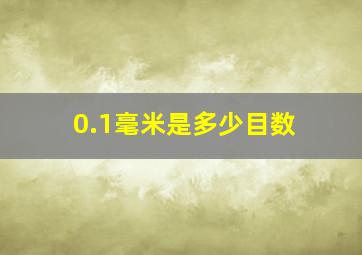 0.1毫米是多少目数